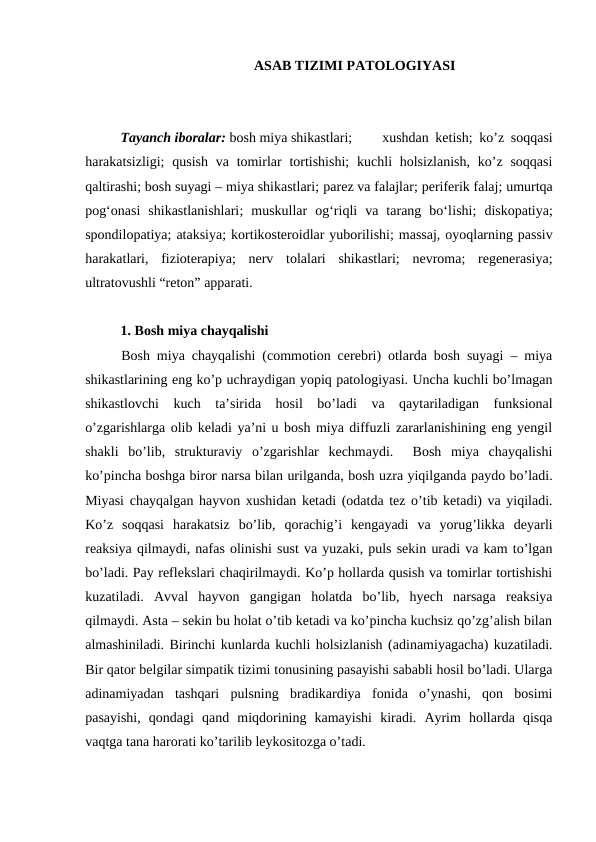 ASAB TIZIMI PATOLOGIYASI

Tayanch iboralar: bosh miya shikastlari; xushdan ketish; ko’z soqqasi harakatsizligi; qusish va tomirlar tortishishi; kuchli holsizlanish, ko’z soqqasi qaltirashi; bosh suyagi – miya shikastlari; parez va falajlar; periferik falaj; umurtqa pog‘onasi shikastlanishlari; muskullar og‘riqli va tarang bo‘lishi; diskopatiya; spondilopatiya; ataksiya; kortikosteroidlar yuborilishi; massaj, oyoqlarning passiv harakatlari, fizioterapiya; nerv tolalari shikastlari; nevroma; regenerasiya; ultratovushli “reton” apparati.

1. Bosh miya chayqalishi

Bosh miya chayqalishi (commotion cerebri) otlarda bosh suyagi – miya shikastlarining eng ko’p uchraydigan yopiq patologiyasi. Uncha kuchli bo’lmagan shikastlovchi kuch ta’sirida hosil bo’ladi va qaytariladigan funksional o’zgarishlarga olib keladi ya’ni u bosh miya diffuzli zararlanishining eng yengil shakli bo’lib, strukturaviy o’zgarishlar kechmaydi. Bosh miya chayqalishi ko’pincha boshga biror narsa bilan urilganda, bosh uzra yiqilganda paydo bo’ladi. Miyasi chayqalgan hayvon xushidan ketadi (odatda tez o’tib ketadi) va yiqiladi. Ko’z soqqasi harakatsiz bo’lib, qorachig’i kengayadi va yorug’likka deyarli reaksiya qilmaydi, nafas olinishi sust va yuzaki, puls sekin uradi va kam to’lgan bo’ladi. Pay reflekslari chaqirilmaydi. Ko’p hollarda qusish va tomirlar tortishishi kuzatiladi. Avval hayvon gangigan holatda bo’lib, hyech narsaga reaksiya qilmaydi. Asta – sekin bu holat o’tib ketadi va ko’pincha kuchsiz qo’zg’alish bilan almashiniladi. Birinchi kunlarda kuchli holsizlanish (adinamiyagacha) kuzatiladi. Bir qator belgilar simpatik tizimi tonusining pasayishi sababli hosil bo’ladi. Ularga adinamiyadan tashqari pulsning bradikardiya fonida o’ynashi, qon bosimi pasayishi, qondagi qand miqdorining kamayishi kiradi. Ayrim hollarda qisqa vaqtga tana harorati ko’tarilib leykositozga o’tadi.